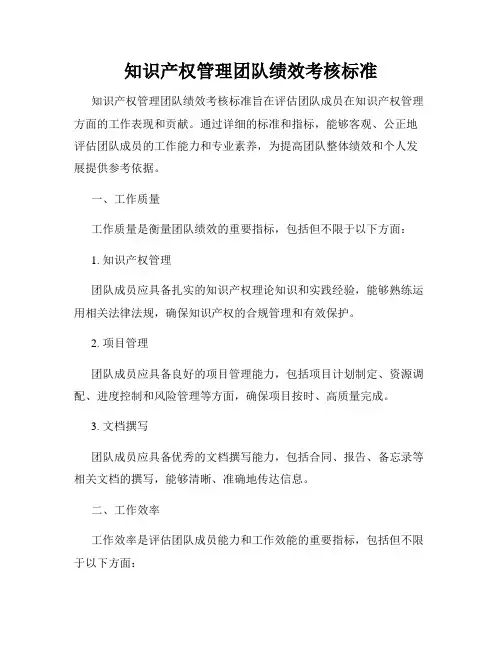 知识产权管理团队绩效考核标准

知识产权管理团队绩效考核标准旨在评估团队成员在知识产权管理方面的工作表现和贡献。通过详细的标准和指标，能够客观、公正地评估团队成员的工作能力和专业素养，为提高团队整体绩效和个人发展提供参考依据。

一、工作质量

工作质量是衡量团队绩效的重要指标，包括但不限于以下方面：

1. 知识产权管理

团队成员应具备扎实的知识产权理论知识和实践经验，能够熟练运用相关法律法规，确保知识产权的合规管理和有效保护。

2. 项目管理

团队成员应具备良好的项目管理能力，包括项目计划制定、资源调配、进度控制和风险管理等方面，确保项目按时、高质量完成。

3. 文档撰写

团队成员应具备优秀的文档撰写能力，包括合同、报告、备忘录等相关文档的撰写，能够清晰、准确地传达信息。

二、工作效率

工作效率是评估团队成员能力和工作效能的重要指标，包括但不限于以下方面：